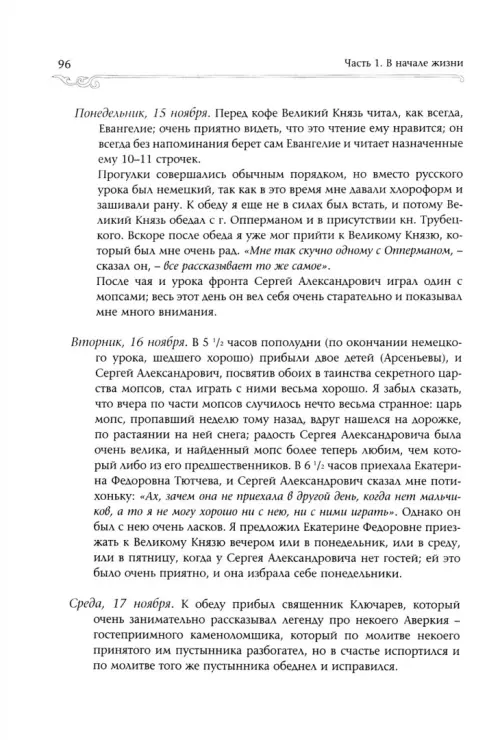 96

Часть 1. В начале жизни

Понедельник, 15 ноября. Перед кофе Великий Князь читал, как всегда, Евангелие; очень приятно видеть, что это чтение ему нравится; он всегда без напоминания берет сам Евангелие и читает назначенные ему 10–11 строчек.

Прогулки совершались обычным порядком, но вместо русского урока был немецкий, так как в это время мне давали хлороформ и зашивали рану. К обеду я еще не в силах был встать, и потому Великий Князь обедал с г. Опперманом и в присутствии кн. Трубецкого. Вскоре после обеда я уже мог прийти к Великому Князю, который был мне очень рад. «Мне так скучно одному с Опперманом, – сказал он, – все рассказывает то же самое».

После чая и урока фронта Сергей Александрович играл один с мопсами; весь этот день он вел себя очень старательно и показывал мне много внимания.

Вторник, 16 ноября. В 5 $^1/_2$ часов пополудни (по окончании немецкого урока, шедшего хорошо) прибыли двое детей (Арсеньевы), и Сергей Александрович, посвятив обоих в таинства секретного царства мопсов, стал играть с ними весьма хорошо. Я забыл сказать, что вчера по части мопсов случилось нечто весьма странное: царь мопс, пропавший неделю тому назад, вдруг нашелся на дорожке, по растаянии на ней снега; радость Сергея Александровича была очень велика, и найденный мопс более теперь любим, чем который либо из его предшественников. В 6 $^1/_2$ часов приехала Екатерина Федоровна Тютчева, и Сергей Александрович сказал мне потихоньку: «Ах, зачем она не приехала в другой день, когда нет мальчиков, а то я не могу хорошо ни с нею, ни с ними играть». Однако он был с нею очень ласков. Я предложил Екатерине Федоровне приезжать к Великому Князю вечером или в понедельник, или в среду, или в пятницу, когда у Сергея Александровича нет гостей; ей это было очень приятно, и она избрала себе понедельники.

Среда, 17 ноября. К обеду прибыл священник Ключарев, который очень занимательно рассказывал легенду про некоего Аверкия – гостеприимного каменоломщика, который по молитве некоего принятого им пустынника разбогател, но в счастье испортился и по молитве того же пустынника обеднел и исправился.